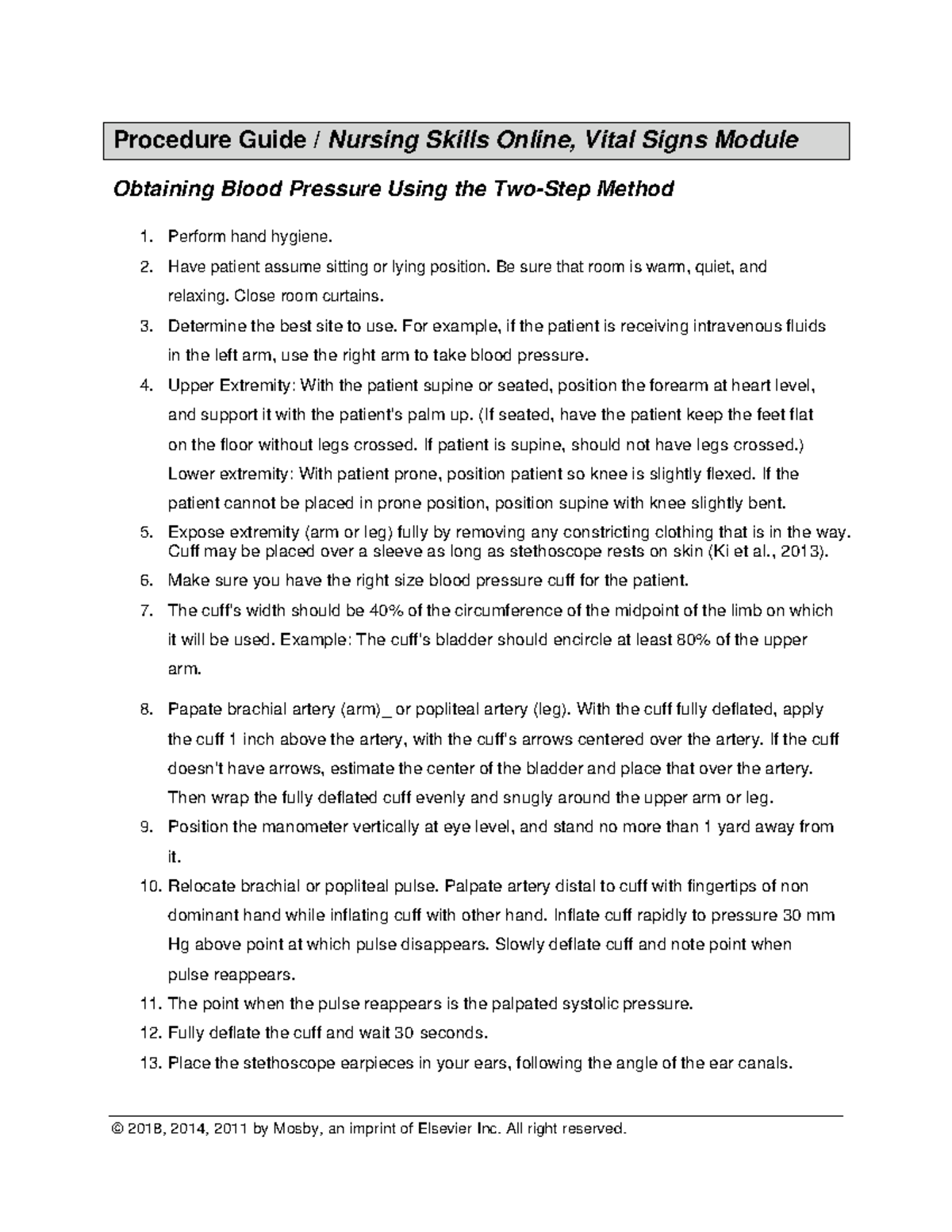 Procedure Guide / Nursing Skills Online, Vital Signs Module

Obtaining Blood Pressure Using the Two-Step Method

1. Perform hand hygiene.
2. Have patient assume sitting or lying position. Be sure that room is warm, quiet, and relaxing. Close room curtains.
3. Determine the best site to use. For example, if the patient is receiving intravenous fluids in the left arm, use the right arm to take blood pressure.
4. Upper Extremity: With the patient supine or seated, position the forearm at heart level, and support it with the patient's palm up. (If seated, have the patient keep the feet flat on the floor without legs crossed. If patient is supine, should not have legs crossed.) Lower extremity: With patient prone, position patient so knee is slightly flexed. If the patient cannot be placed in prone position, position supine with knee slightly bent.
5. Expose extremity (arm or leg) fully by removing any constricting clothing that is in the way. Cuff may be placed over a sleeve as long as stethoscope rests on skin (Ki et al., 2013).
6. Make sure you have the right size blood pressure cuff for the patient.
7. The cuff's width should be 40% of the circumference of the midpoint of the limb on which it will be used. Example: The cuff's bladder should encircle at least 80% of the upper arm.

8. Papate brachial artery (arm)_ or popliteal artery (leg). With the cuff fully deflated, apply the cuff 1 inch above the artery, with the cuff's arrows centered over the artery. If the cuff doesn't have arrows, estimate the center of the bladder and place that over the artery. Then wrap the fully deflated cuff evenly and snugly around the upper arm or leg.
9. Position the manometer vertically at eye level, and stand no more than 1 yard away from it.
10. Relocate brachial or popliteal pulse. Palpate artery distal to cuff with fingertips of non dominant hand while inflating cuff with other hand. Inflate cuff rapidly to pressure 30 mm Hg above point at which pulse disappears. Slowly deflate cuff and note point when pulse reappears.
11. The point when the pulse reappears is the palpated systolic pressure.
12. Fully deflate the cuff and wait 30 seconds.
13. Place the stethoscope earpieces in your ears, following the angle of the ear canals.

© 2018, 2014, 2011 by Mosby, an imprint of Elsevier Inc. All right reserved.